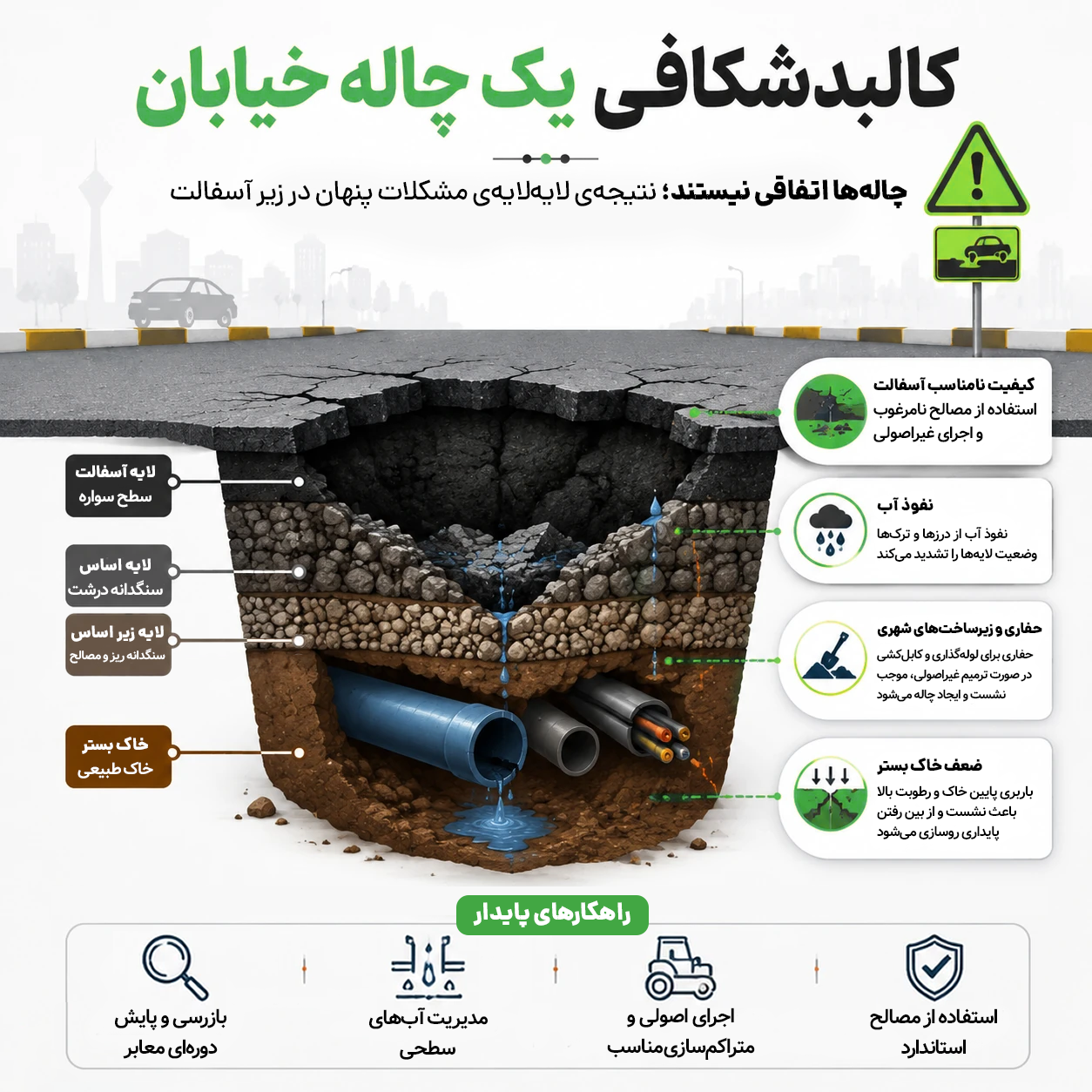 کالبدشکافی یک چاله خیابان

چاله‌ها اتفاقی نیستند؛ نتیجه‌ی لایه‌لایه‌ی مشکلات پنهان در زیر آسفالت

کیفیت نامناسب آسفالت
استفاده از مصالح نامرغوب و اجرای غیراصولی

نفوذ آب
نفوذ آب از درزها و ترک‌ها وضعیت لایه‌ها را تشدید می‌کند

حفاری و زیرساخت‌های شهری
حفاری برای لوله‌گذاری و کابل‌کشی در صورت ترمیم غیراصولی، موجب نشست و ایجاد چاله می‌شود

ضعف خاک بستر
باربری پایین خاک و رطوبت بالا باعث نشست و از بین رفتن پایداری روسازی می‌شود

لایه آسفالت
سطح سواره

لایه اساس
سنگدانه درشت

لایه زیر اساس
سنگدانه ریز و مصالح

خاک بستر
خاک طبیعی

راهکارهای پایدار

استفاده از مصالح استاندارد

اجرای اصولی و متراکم‌سازی‌مناسب

مدیریت آب‌های سطحی

بازرسی و پایش دوره‌ای معابر